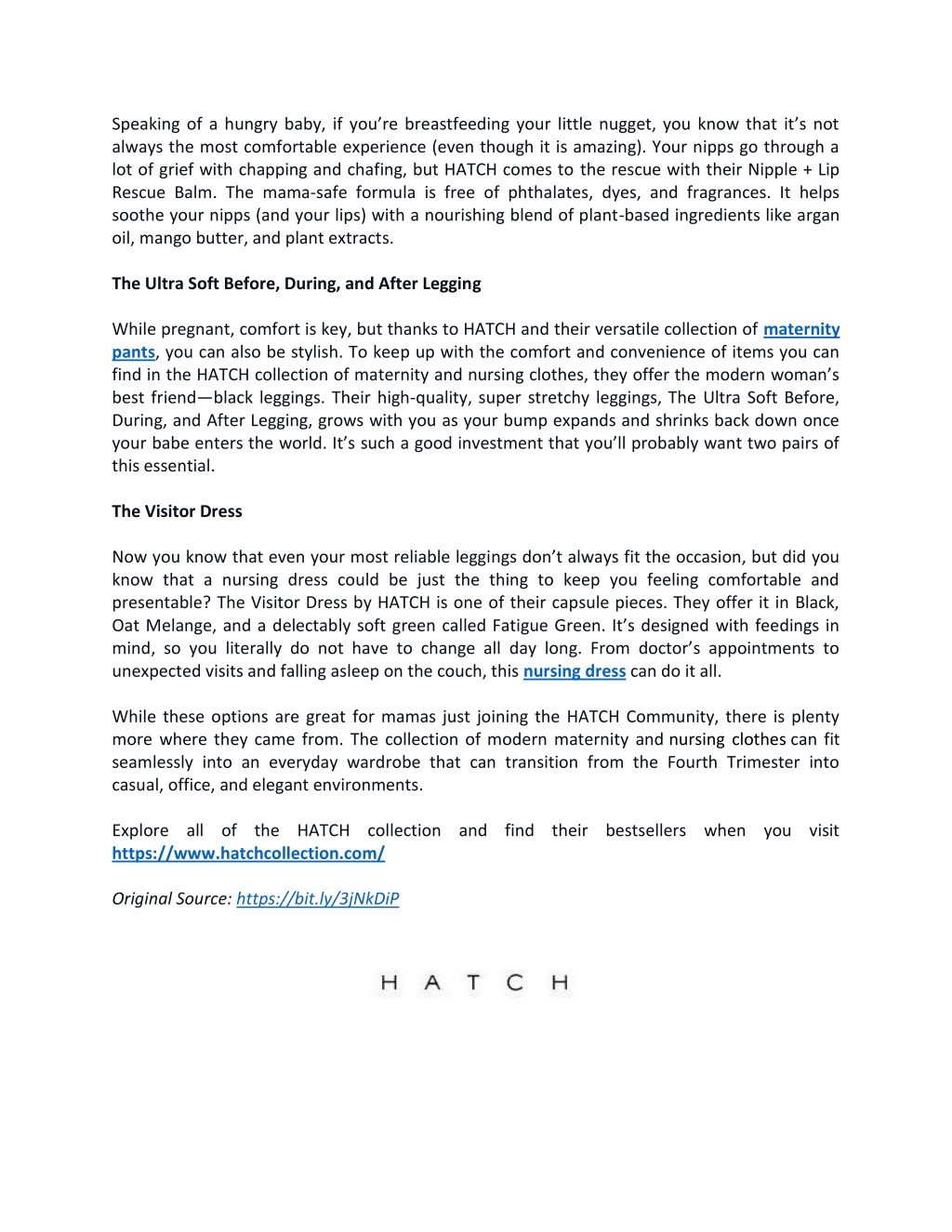 Speaking of a hungry baby, if you're breastfeeding your little nugget, you know that it's not always the most comfortable experience (even though it is amazing). Your nipps go through a lot of grief with chapping and chafing, but HATCH comes to the rescue with their Nipple + Lip Rescue Balm. The mama-safe formula is free of phthalates, dyes, and fragrances. It helps soothe your nipps (and your lips) with a nourishing blend of plant-based ingredients like argan oil, mango butter, and plant extracts.

The Ultra Soft Before, During, and After Legging

While pregnant, comfort is key, but thanks to HATCH and their versatile collection of maternity pants, you can also be stylish. To keep up with the comfort and convenience of items you can find in the HATCH collection of maternity and nursing clothes, they offer the modern woman's best friend—black leggings. Their high-quality, super stretchy leggings, The Ultra Soft Before, During, and After Legging, grows with you as your bump expands and shrinks back down once your babe enters the world. It's such a good investment that you'll probably want two pairs of this essential.

The Visitor Dress

Now you know that even your most reliable leggings don't always fit the occasion, but did you know that a nursing dress could be just the thing to keep you feeling comfortable and presentable? The Visitor Dress by HATCH is one of their capsule pieces. They offer it in Black, Oat Melange, and a delectably soft green called Fatigue Green. It's designed with feedings in mind, so you literally do not have to change all day long. From doctor's appointments to unexpected visits and falling asleep on the couch, this nursing dress can do it all.

While these options are great for mamas just joining the HATCH Community, there is plenty more where they came from. The collection of modern maternity and nursing clothes can fit seamlessly into an everyday wardrobe that can transition from the Fourth Trimester into casual, office, and elegant environments.

Explore all of the HATCH collection and find their bestsellers when you visit https://www.hatchcollection.com/

Original Source: https://bit.ly/3jNkDiP

HATCH